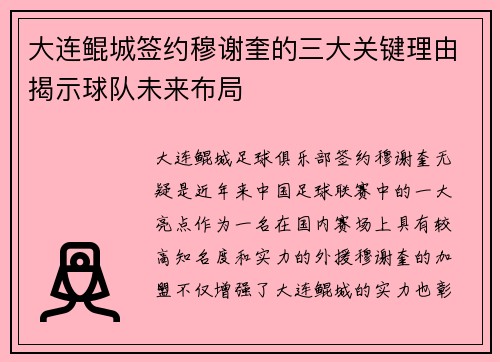 大连鲲城签约穆谢奎的三大关键理由揭示球队未来布局

大连鲲城足球俱乐部签约穆谢奎无疑是近年来中国足球联赛中的一大亮点作为一名在国内赛场上具有较高知名度和实力的外援穆谢奎的加盟不仅增强了大连鲲城的实力也彰